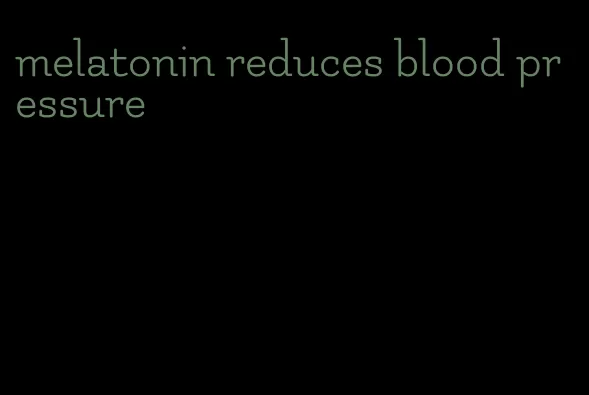 melatonin reduces blood pressure